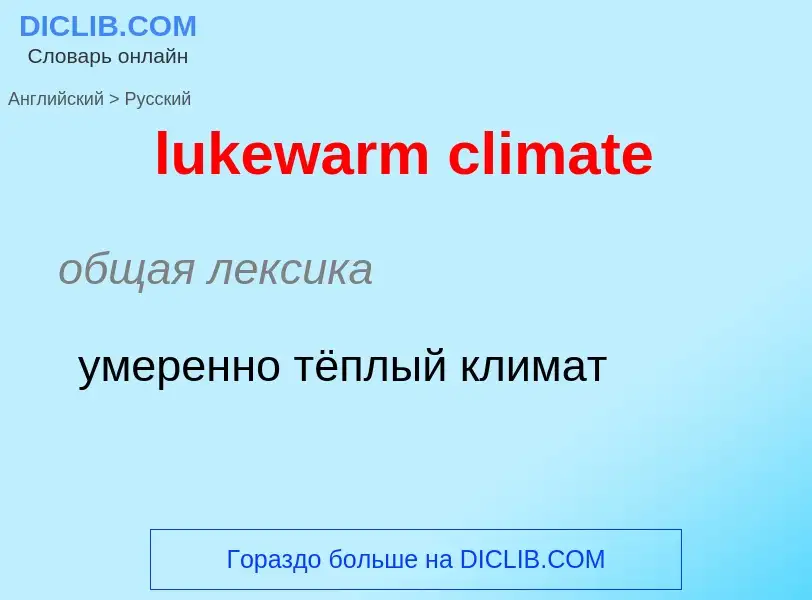 DICLIB.COM
Словарь онлайн

Английский > Русский

lukewarm climate

общая лексика

умеренно тёплый климат

Гораздо больше на DICLIB.COM